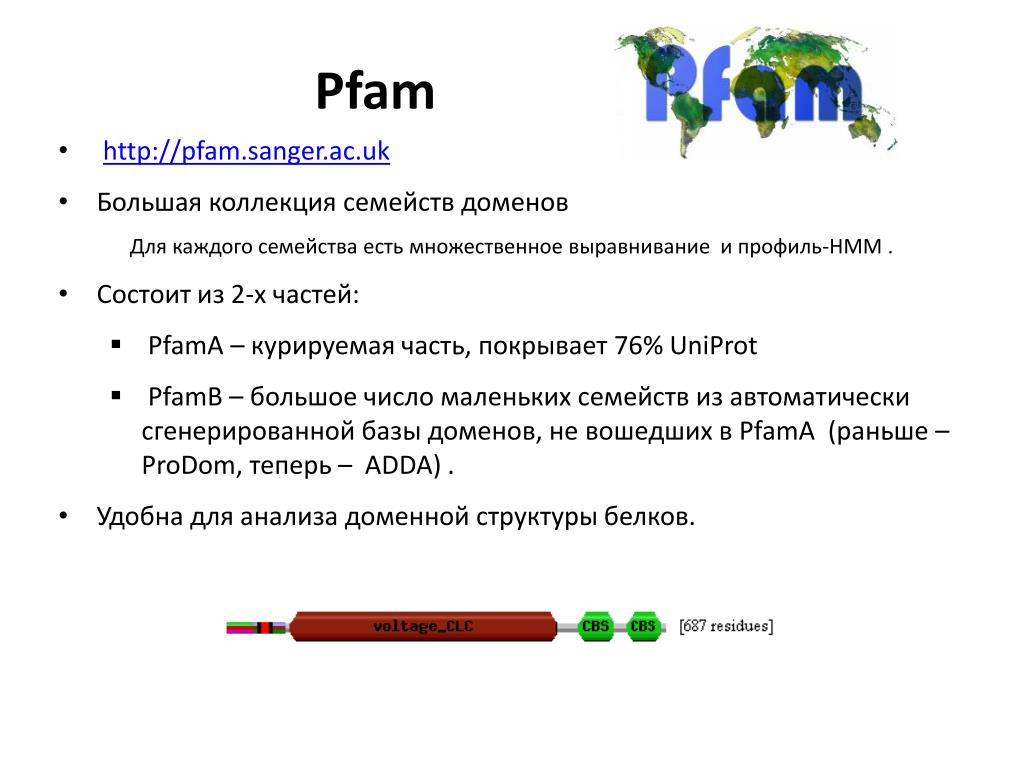 Pfam

Pfam

• http://pfam.sanger.ac.uk

• Большая коллекция семейств доменов

Для каждого семейства есть множественное выравнивание и профиль-HMM .

• Состоит из 2-х частей:

▪ PfamA – курируемая часть, покрывает 76% UniProt

▪ PfamB – большое число маленьких семейств из автоматически сгенерированной базы доменов, не вошедших в PfamA (раньше – ProDom, теперь – ADDA) .

• Удобна для анализа доменной структуры белков.

voltage_CLC CBS CBS [687 residues]